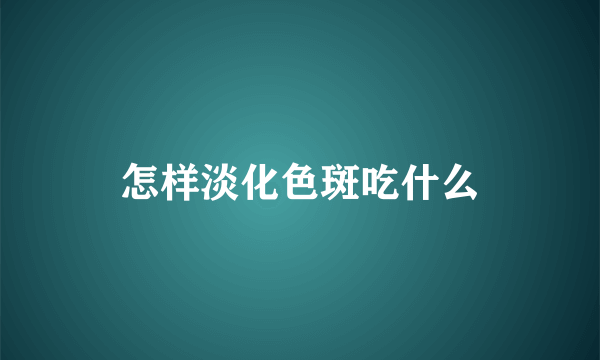 怎样淡化色斑吃什么